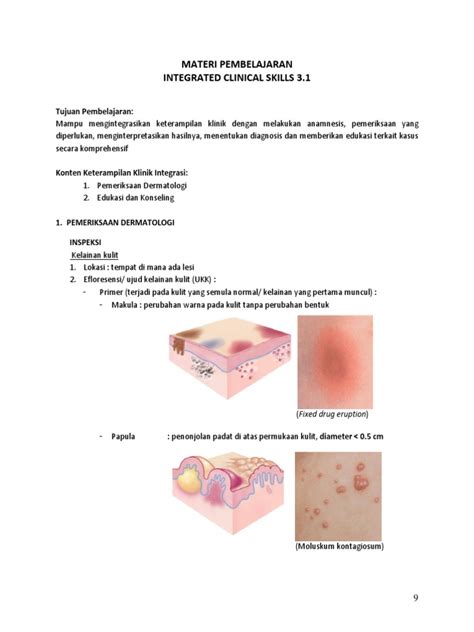 MATERI PEMBELAJARAN
INTEGRATED CLINICAL SKILLS 3.1

Tujuan Pembelajaran:
Mampu mengintegrasikan keterampilan klinik dengan melakukan anamnesis, pemeriksaan yang diperlukan, menginterpretasikan hasilnya, menentukan diagnosis dan memberikan edukasi terkait kasus secara komprehensif

Konten Keterampilan Klinik Integrasi:
1. Pemeriksaan Dermatologi
2. Edukasi dan Konseling

1. PEMERIKSAAN DERMATOLOGI

INSPEKSI
Kelainan kulit
1. Lokasi : tempat di mana ada lesi
2. Efloresensi/ ujud kelainan kulit (UKK) :
- Primer (terjadi pada kulit yang semula normal/ kelainan yang pertama muncul) :
- Makula : perubahan warna pada kulit tanpa perubahan bentuk

(Fixed drug eruption)

- Papula : penonjolan padat di atas permukaan kulit, diameter < 0.5 cm

(Moluskum kontagiosum)

9